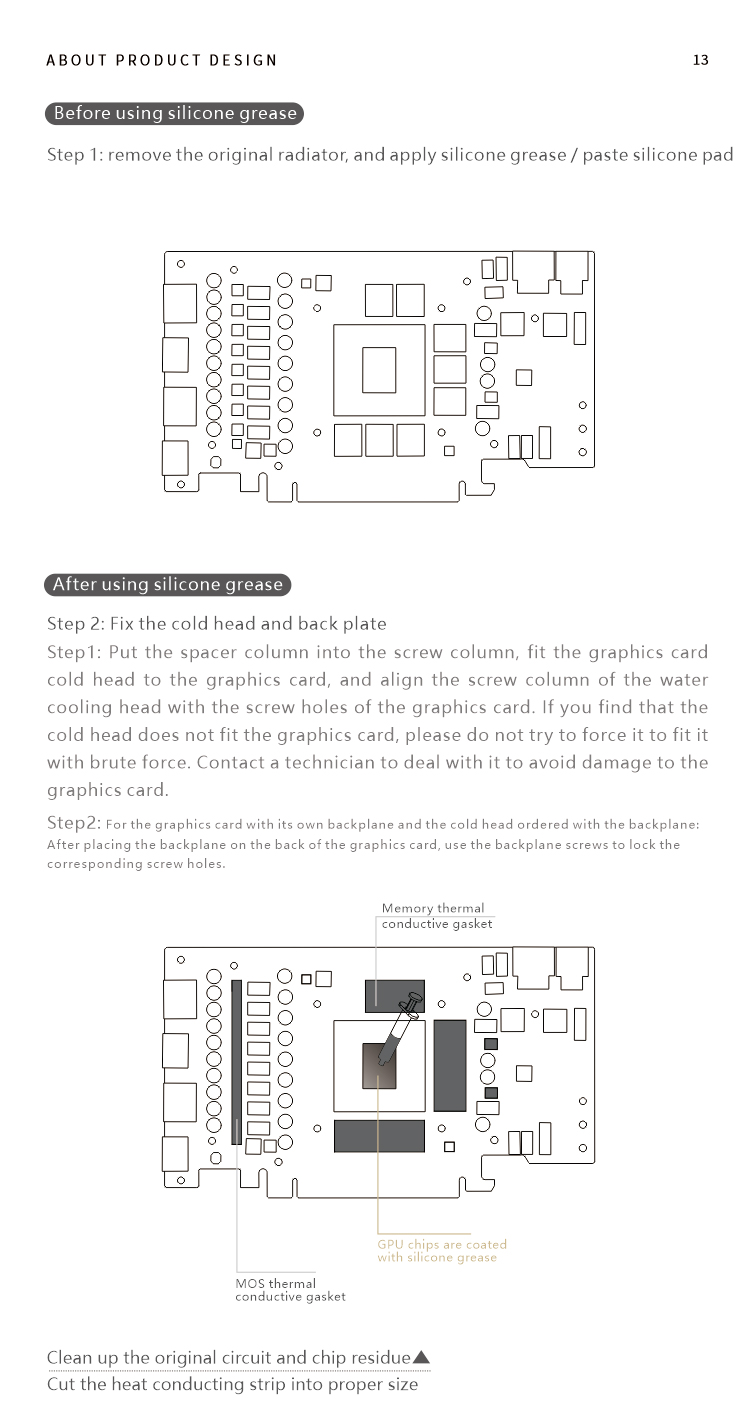 ABOUT PRODUCT DESIGN

13

Before using silicone grease

Step 1: remove the original radiator, and apply silicone grease / paste silicone pad

After using silicone grease

Step 2: Fix the cold head and back plate

Step1: Put the spacer column into the screw column, fit the graphics card cold head to the graphics card, and align the screw column of the water cooling head with the screw holes of the graphics card. If you find that the cold head does not fit the graphics card, please do not try to force it to fit it with brute force. Contact a technician to deal with it to avoid damage to the graphics card.

Step2: For the graphics card with its own backplane and the cold head ordered with the backplane: After placing the backplane on the back of the graphics card, use the backplane screws to lock the corresponding screw holes.

Memory thermal conductive gasket

GPU chips are coated with silicone grease

MOS thermal conductive gasket

Clean up the original circuit and chip residue▲

Cut the heat conducting strip into proper size